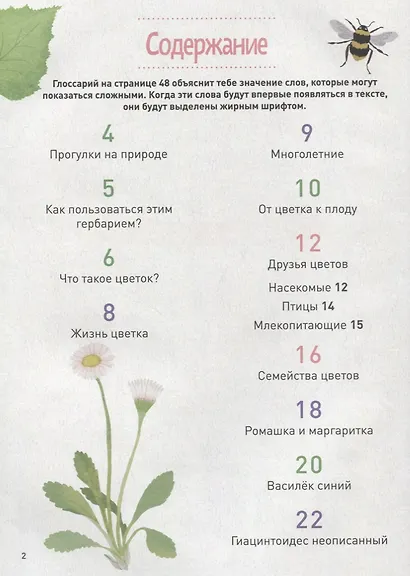 Содержание

Глоссарий на странице 48 объяснит тебе значение слов, которые могут показаться сложными. Когда эти слова будут впервые появляться в тексте, они будут выделены жирным шрифтом.

4
Прогулки на природе

5
Как пользоваться этим гербарием?

6
Что такое цветок?

8
Жизнь цветка

9
Многолетние

10
От цветка к плоду

12
Друзья цветов

Насекомые 12
Птицы 14
Млекопитающие 15

16
Семейства цветов

18
Ромашка и маргаритка

20
Василёк синий

22
Гиацинтоидес неописанный

2